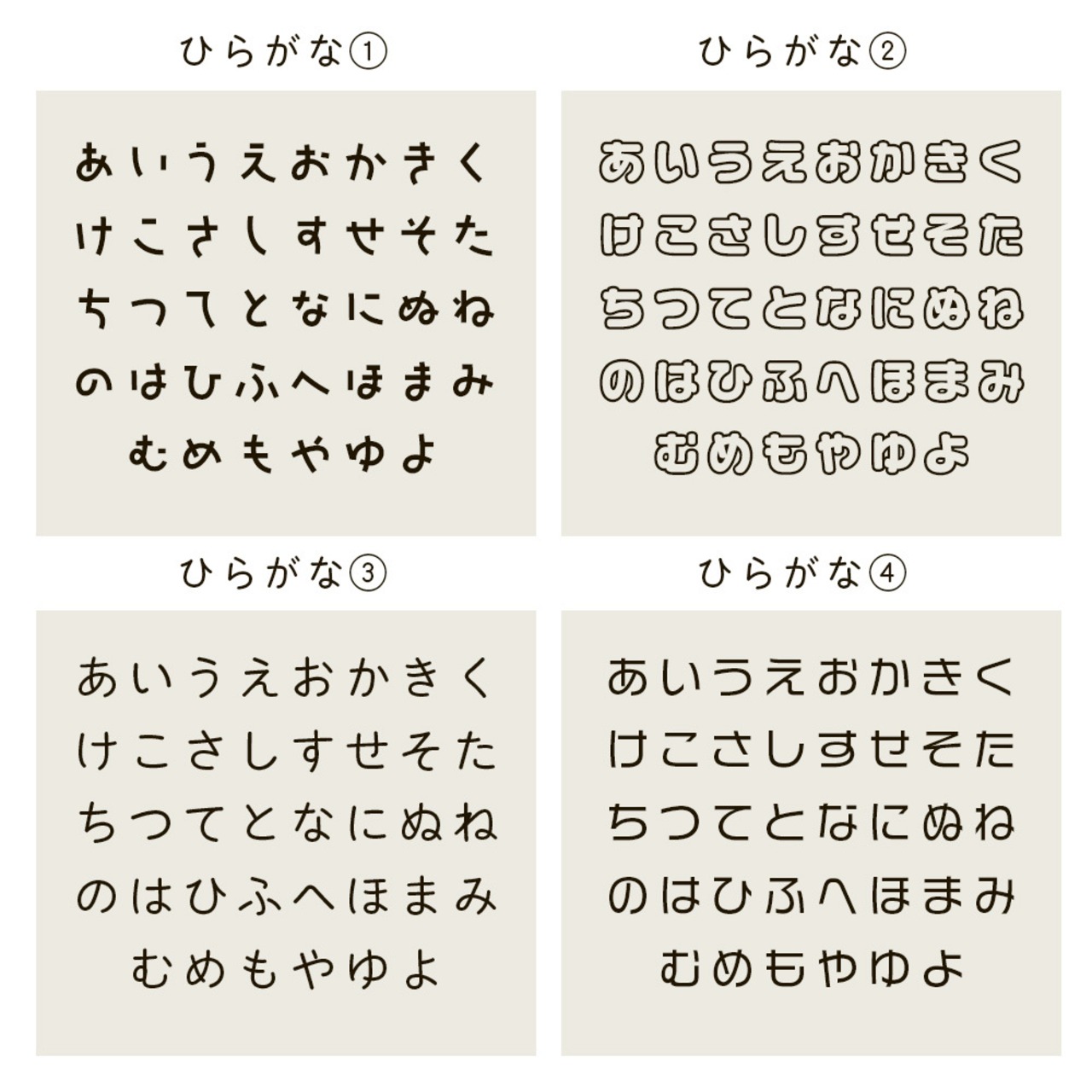 ひらがな①

あいうえおかきく
けこさしすせそた
ちつてとなにぬね
のはひふへほまみ
むめもやゆよ

ひらがな②

あいうえおかきく
けこさしすせそた
ちつてとなにぬね
のはひふへほまみ
むめもやゆよ

ひらがな③

あいうえおかきく
けこさしすせそた
ちつてとなにぬね
のはひふへほまみ
むめもやゆよ

ひらがな④

あいうえおかきく
けこさしすせそた
ちつてとなにぬね
のはひふへほまみ
むめもやゆよ